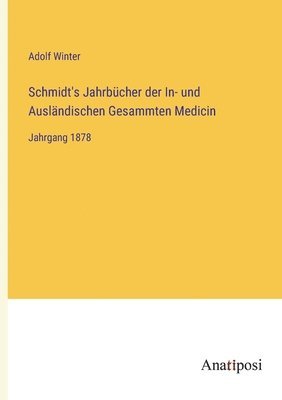 Adolf Winter

Schmidt's Jahrbücher der In- und Ausländischen Gesammten Medicin

Jahrgang 1878

Anatiposi